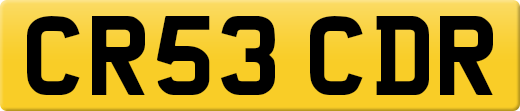 CR53 CDR